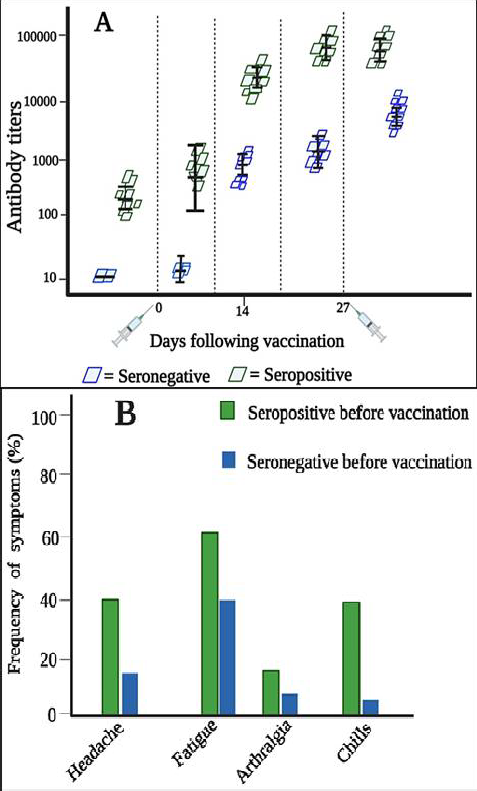 A

Antibody titers

100000

10000

1000

100

10

0

14

27

Days following vaccination

= Seronegative = Seropositive

B

Seropositive before vaccination

Seronegative before vaccination

Frequency of symptoms (%)

100

80

60

40

20

0

Headache

Fatigue

Arthralgia

Chills